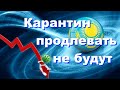 Карантин продлевать не будут